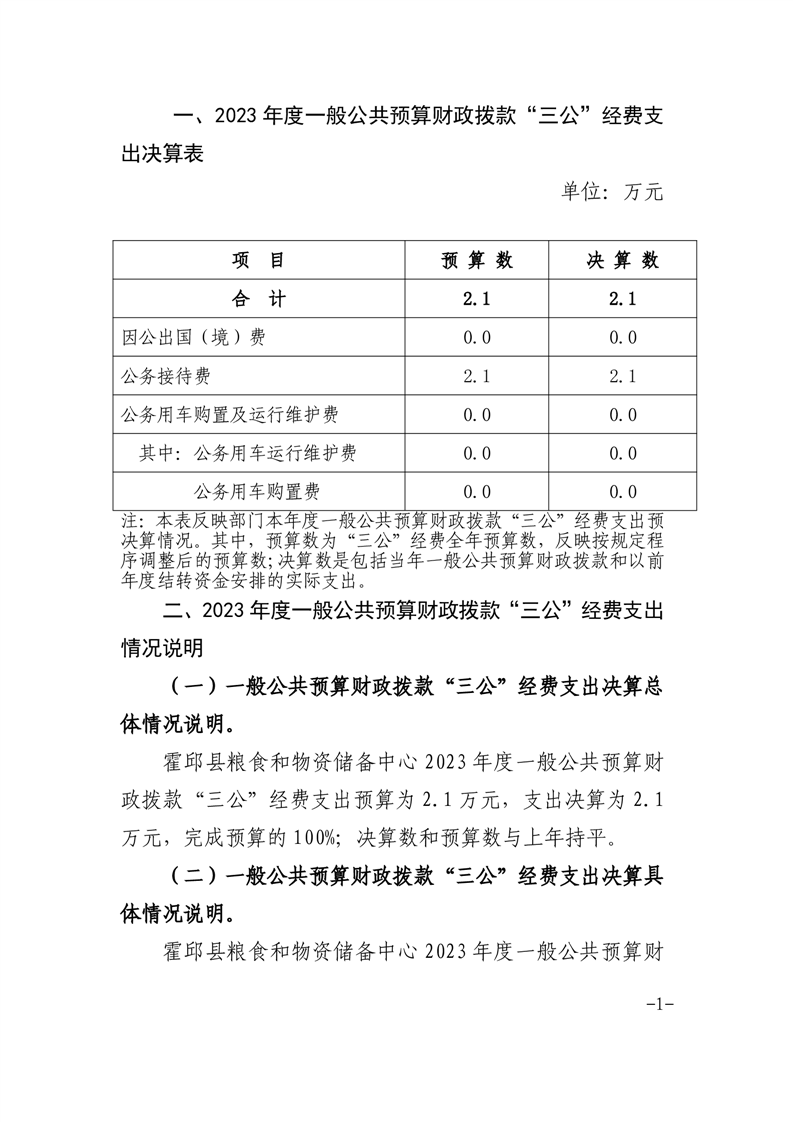 一、2023 年度一般公共预算财政拨款“三公”经费支出决算表

单位：万元

| 项　目 | 预 算 数 | 决 算 数 |
|---|---|---|
| 合　计 | 2.1 | 2.1 |
| 因公出国（境）费 | 0.0 | 0.0 |
| 公务接待费 | 2.1 | 2.1 |
| 公务用车购置及运行维护费 | 0.0 | 0.0 |
| 其中：公务用车运行维护费 | 0.0 | 0.0 |
| 公务用车购置费 | 0.0 | 0.0 |

注：本表反映部门本年度一般公共预算财政拨款“三公”经费支出预决算情况。其中，预算数为“三公”经费全年预算数，反映按规定程序调整后的预算数；决算数是包括当年一般公共预算财政拨款和以前年度结转资金安排的实际支出。

二、2023 年度一般公共预算财政拨款“三公”经费支出情况说明

（一）一般公共预算财政拨款“三公”经费支出决算总体情况说明。

霍邱县粮食和物资储备中心 2023 年度一般公共预算财政拨款“三公”经费支出预算为 2.1 万元，支出决算为 2.1 万元，完成预算的 100%；决算数和预算数与上年持平。

（二）一般公共预算财政拨款“三公”经费支出决算具体情况说明。

霍邱县粮食和物资储备中心 2023 年度一般公共预算财

-1-